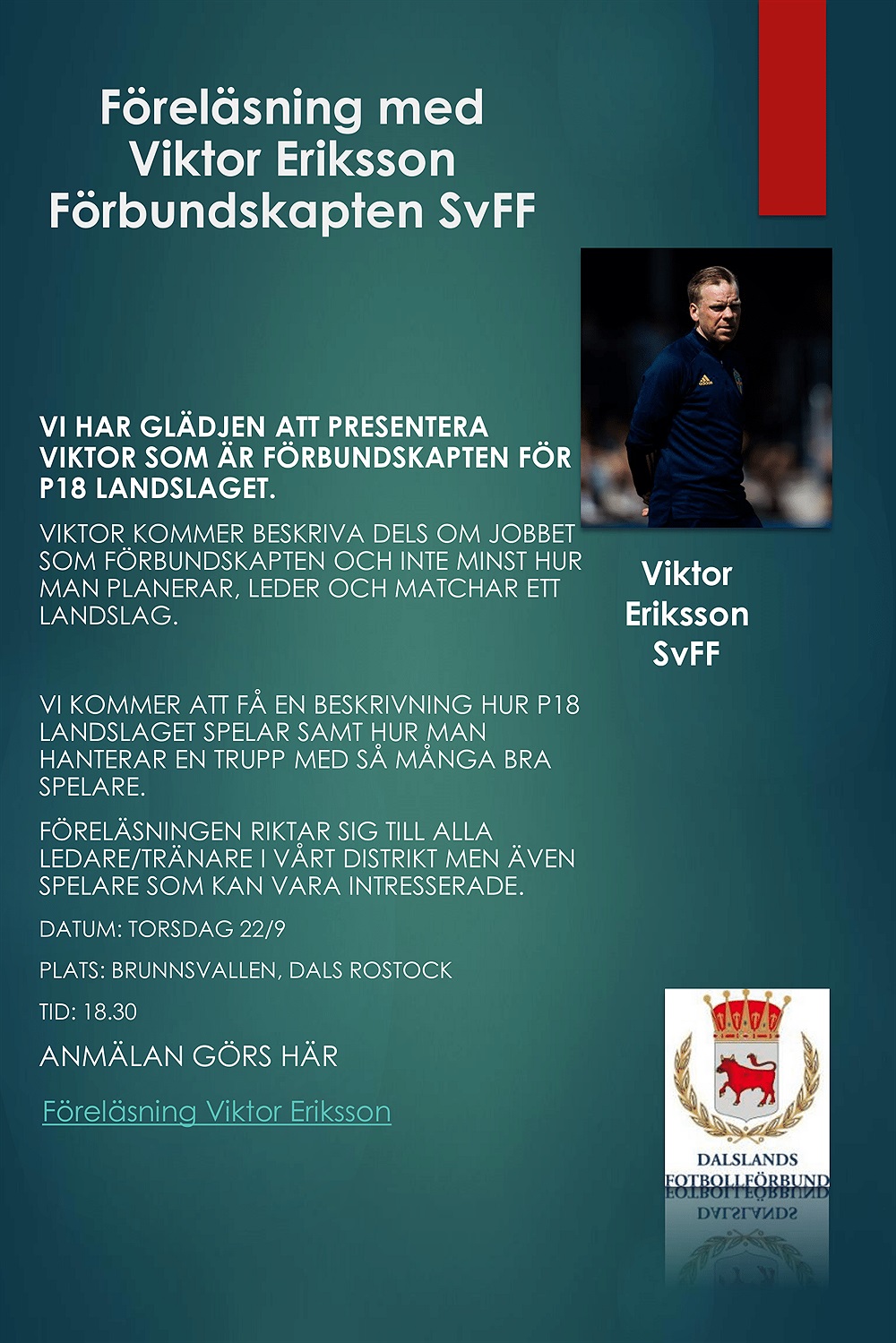 Föreläsning med Viktor Eriksson Förbundskapten SvFF

VI HAR GLÄDJEN ATT PRESENTERA VIKTOR SOM ÄR FÖRBUNDSKAPTEN FÖR P18 LANDSLAGET.

VIKTOR KOMMER BESKRIVA DELS OM JOBBET SOM FÖRBUNDSKAPTEN OCH INTE MINST HUR MAN PLANERAR, LEDER OCH MATCHAR ETT LANDSLAG.

VI KOMMER ATT FÅ EN BESKRIVNING HUR P18 LANDSLAGET SPELAR SAMT HUR MAN HANTERAR EN TRUPP MED SÅ MÅNGA BRA SPELARE.

FÖRELÄSNINGEN RIKTAR SIG TILL ALLA LEDARE/TRÄNARE I VÅRT DISTRIKT MEN ÄVEN SPELARE SOM KAN VARA INTRESSERADE.

DATUM: TORSDAG 22/9

PLATS: BRUNNSVALLEN, DALS ROSTOCK

TID: 18.30

ANMÄLAN GÖRS HÄR

Föreläsning Viktor Eriksson

Viktor Eriksson SvFF

DALSLANDS FOTBOLLFÖRBUND